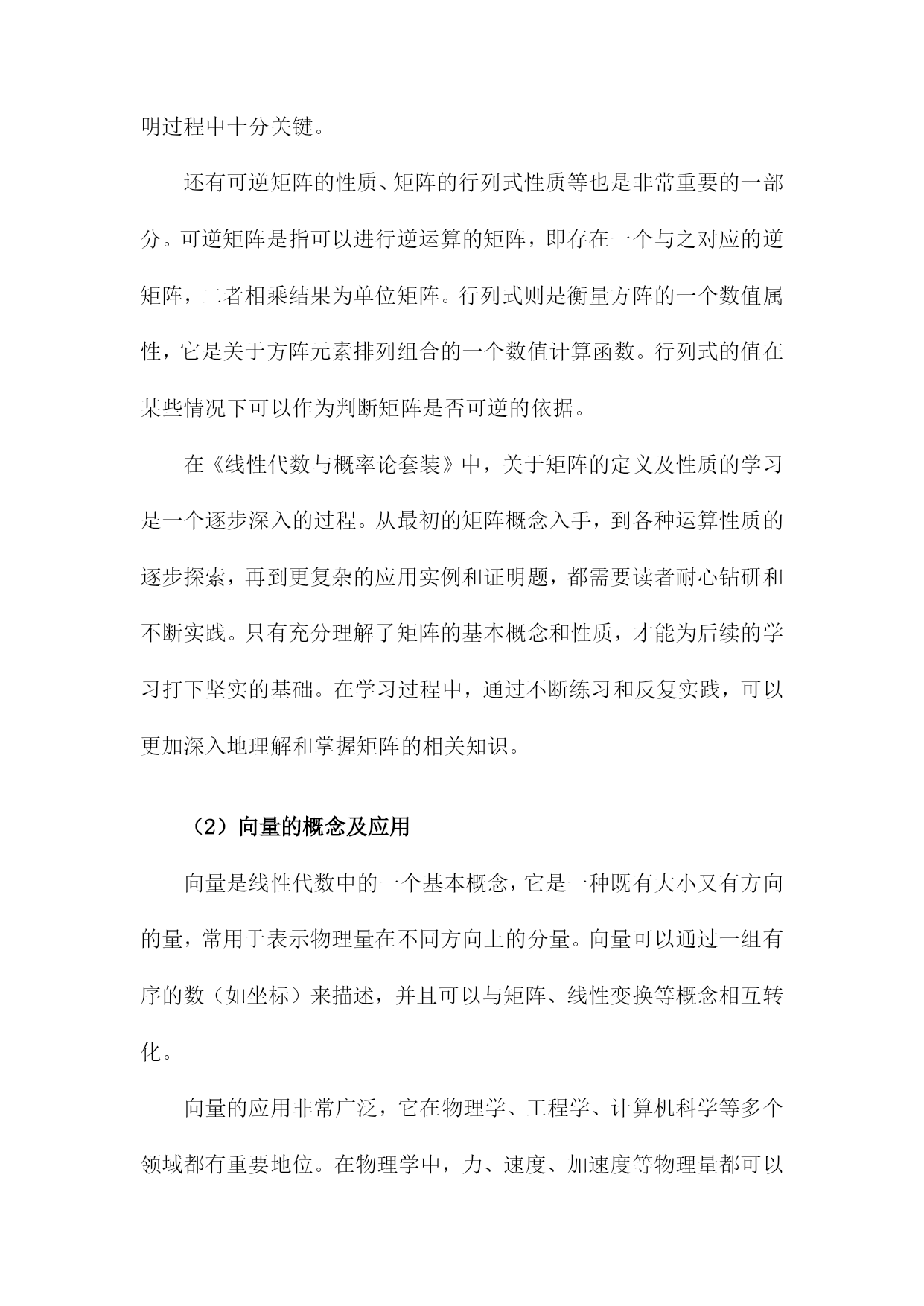 明过程中十分关键。

还有可逆矩阵的性质、矩阵的行列式性质等也是非常重要的一部分。可逆矩阵是指可以进行逆运算的矩阵，即存在一个与之对应的逆矩阵，二者相乘结果为单位矩阵。行列式则是衡量方阵的一个数值属性，它是关于方阵元素排列组合的一个数值计算函数。行列式的值在某些情况下可以作为判断矩阵是否可逆的依据。

在《线性代数与概率论套装》中，关于矩阵的定义及性质的学习是一个逐步深入的过程。从最初的矩阵概念入手，到各种运算性质的逐步探索，再到更复杂的应用实例和证明题，都需要读者耐心钻研和不断实践。只有充分理解了矩阵的基本概念和性质，才能为后续的学习打下坚实的基础。在学习过程中，通过不断练习和反复实践，可以更加深入地理解和掌握矩阵的相关知识。

（2）向量的概念及应用

向量是线性代数中的一个基本概念，它是一种既有大小又有方向的量，常用于表示物理量在不同方向上的分量。向量可以通过一组有序的数（如坐标）来描述，并且可以与矩阵、线性变换等概念相互转化。

向量的应用非常广泛，它在物理学、工程学、计算机科学等多个领域都有重要地位。在物理学中，力、速度、加速度等物理量都可以